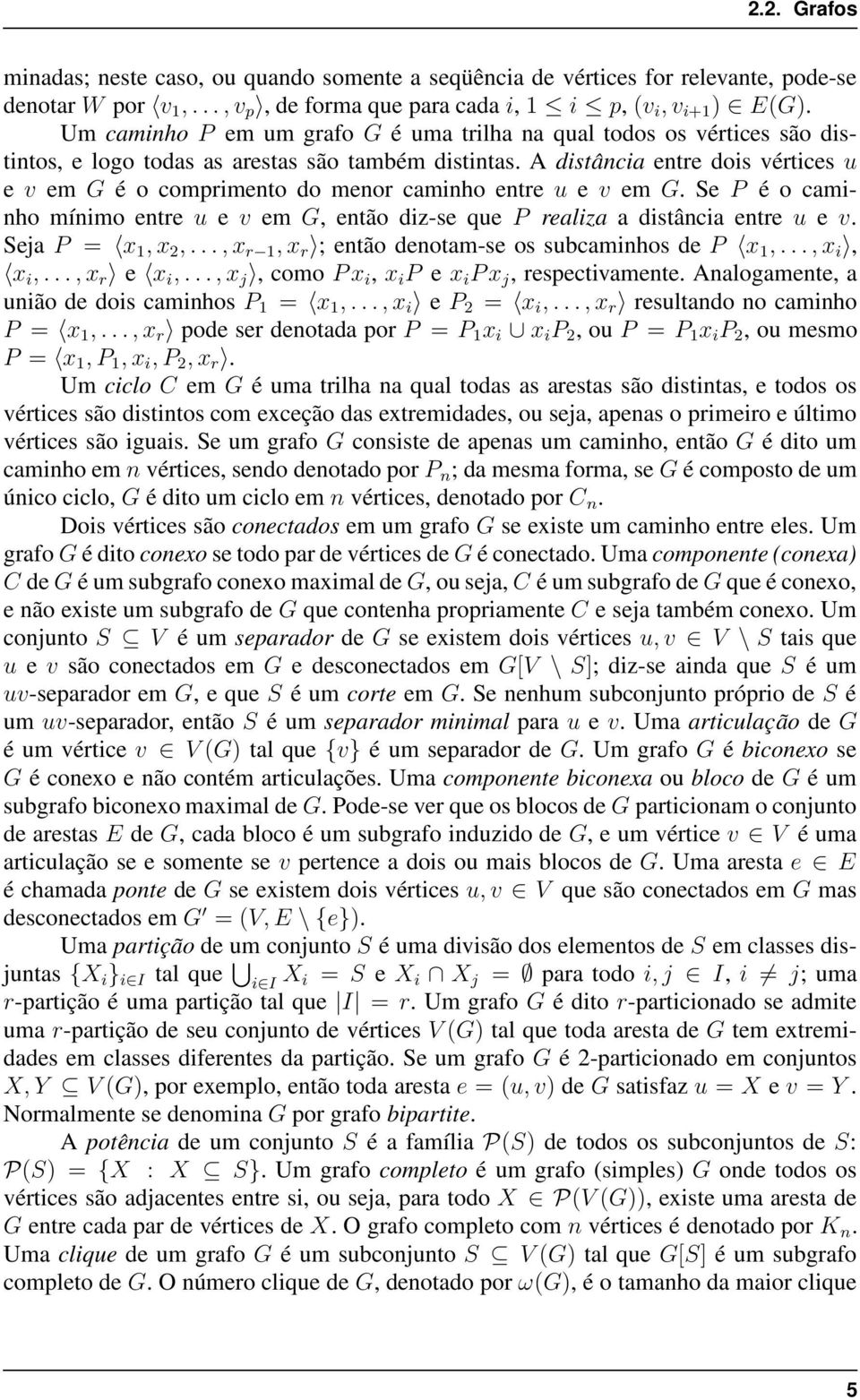 2.2. Grafos

minadas; neste caso, ou quando somente a seqüência de vértices for relevante, pode-se denotar $W$ por $\langle v_1, \ldots, v_p \rangle$, de forma que para cada $i$, $1 \leq i \leq p$, $(v_i, v_{i+1}) \in E(G)$.

Um *caminho* $P$ em um grafo $G$ é uma trilha na qual todos os vértices são distintos, e logo todas as arestas são também distintas. A *distância* entre dois vértices $u$ e $v$ em $G$ é o comprimento do menor caminho entre $u$ e $v$ em $G$. Se $P$ é o caminho mínimo entre $u$ e $v$ em $G$, então diz-se que $P$ *realiza* a distância entre $u$ e $v$. Seja $P = \langle x_1, x_2, \ldots, x_{r-1}, x_r \rangle$; então denotam-se os subcaminhos de $P$ $\langle x_1, \ldots, x_i \rangle$, $\langle x_i, \ldots, x_r \rangle$ e $\langle x_i, \ldots, x_j \rangle$, como $Px_i$, $x_iP$ e $x_iPx_j$, respectivamente. Analogamente, a união de dois caminhos $P_1 = \langle x_1, \ldots, x_i \rangle$ e $P_2 = \langle x_i, \ldots, x_r \rangle$ resultando no caminho $P = \langle x_1, \ldots, x_r \rangle$ pode ser denotada por $P = P_1x_i \cup x_iP_2$, ou $P = P_1x_iP_2$, ou mesmo $P = \langle x_1, P_1, x_i, P_2, x_r \rangle$.

Um *ciclo* $C$ em $G$ é uma trilha na qual todas as arestas são distintas, e todos os vértices são distintos com exceção das extremidades, ou seja, apenas o primeiro e último vértices são iguais. Se um grafo $G$ consiste de apenas um caminho, então $G$ é dito um caminho em $n$ vértices, sendo denotado por $P_n$; da mesma forma, se $G$ é composto de um único ciclo, $G$ é dito um ciclo em $n$ vértices, denotado por $C_n$.

Dois vértices são *conectados* em um grafo $G$ se existe um caminho entre eles. Um grafo $G$ é dito *conexo* se todo par de vértices de $G$ é conectado. Uma *componente (conexa)* $C$ de $G$ é um subgrafo conexo maximal de $G$, ou seja, $C$ é um subgrafo de $G$ que é conexo, e não existe um subgrafo de $G$ que contenha propriamente $C$ e seja também conexo. Um conjunto $S \subseteq V$ é um *separador* de $G$ se existem dois vértices $u, v \in V \setminus S$ tais que $u$ e $v$ são conectados em $G$ e desconectados em $G[V \setminus S]$; diz-se ainda que $S$ é um $uv$-separador em $G$, e que $S$ é um *corte* em $G$. Se nenhum subconjunto próprio de $S$ é um $uv$-separador, então $S$ é um *separador minimal* para $u$ e $v$. Uma *articulação* de $G$ é um vértice $v \in V(G)$ tal que $\{v\}$ é um separador de $G$. Um grafo $G$ é *biconexo* se $G$ é conexo e não contém articulações. Uma *componente biconexa* ou *bloco* de $G$ é um subgrafo biconexo maximal de $G$. Pode-se ver que os blocos de $G$ particionam o conjunto de arestas $E$ de $G$, cada bloco é um subgrafo induzido de $G$, e um vértice $v \in V$ é uma articulação se e somente se $v$ pertence a dois ou mais blocos de $G$. Uma aresta $e \in E$ é chamada *ponte* de $G$ se existem dois vértices $u, v \in V$ que são conectados em $G$ mas desconectados em $G' = (V, E \setminus \{e\})$.

Uma *partição* de um conjunto $S$ é uma divisão dos elementos de $S$ em classes disjuntas $\{X_i\}_{i \in I}$ tal que $\bigcup_{i \in I} X_i = S$ e $X_i \cap X_j = \emptyset$ para todo $i, j \in I$, $i \neq j$; uma $r$-partição é uma partição tal que $|I| = r$. Um grafo $G$ é dito $r$-particionado se admite uma $r$-partição de seu conjunto de vértices $V(G)$ tal que toda aresta de $G$ tem extremidades em classes diferentes da partição. Se um grafo $G$ é 2-particionado em conjuntos $X, Y \subseteq V(G)$, por exemplo, então toda aresta $e = (u, v)$ de $G$ satisfaz $u = X$ e $v = Y$. Normalmente se denomina $G$ por grafo *bipartite*.

A *potência* de um conjunto $S$ é a família $\mathcal{P}(S)$ de todos os subconjuntos de $S$: $\mathcal{P}(S) = \{X : X \subseteq S\}$. Um grafo *completo* é um grafo (simples) $G$ onde todos os vértices são adjacentes entre si, ou seja, para todo $X \in \mathcal{P}(V(G))$, existe uma aresta de $G$ entre cada par de vértices de $X$. O grafo completo com $n$ vértices é denotado por $K_n$. Uma *clique* de um grafo $G$ é um subconjunto $S \subseteq V(G)$ tal que $G[S]$ é um subgrafo completo de $G$. O número clique de $G$, denotado por $\omega(G)$, é o tamanho da maior clique

5